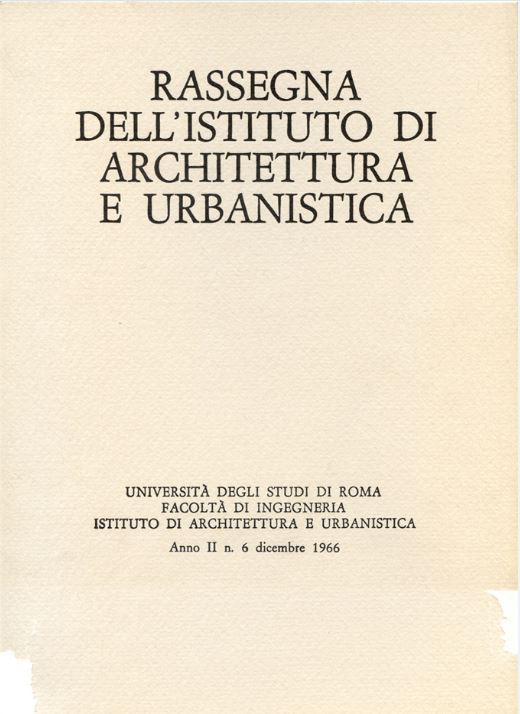 RASSEGNA
DELL'ISTITUTO DI
ARCHITETTURA
E URBANISTICA

UNIVERSITÀ DEGLI STUDI DI ROMA
FACOLTÀ DI INGEGNERIA
ISTITUTO DI ARCHITETTURA E URBANISTICA

Anno II n. 6 dicembre 1966